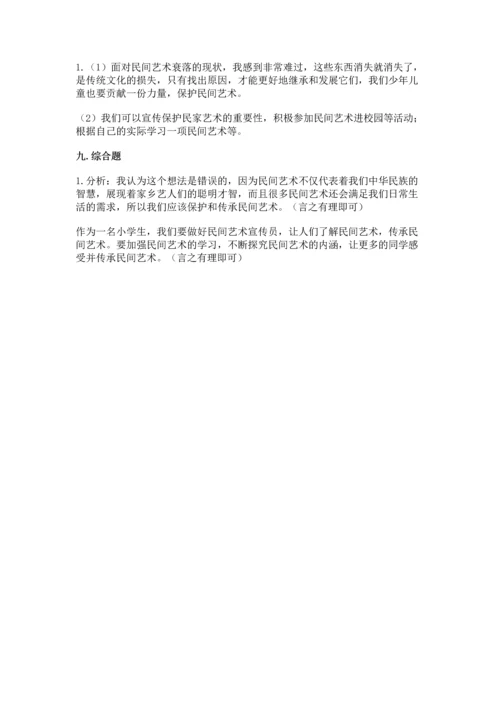 1.（1）面对民间艺术衰落的现状，我感到非常难过，这些东西消失就消失了，是传统文化的损失，只有找出原因，才能更好地继承和发展它们，我们少年儿童也要贡献一份力量，保护民间艺术。

（2）我们可以宣传保护民家艺术的重要性，积极参加民间艺术进校园等活动；根据自己的实际学习一项民间艺术等。

九. 综合题

1. 分析：我认为这个想法是错误的，因为民间艺术不仅代表着我们中华民族的智慧，展现着家乡艺人们的聪明才智，而且很多民间艺术还会满足我们日常生活的需求，所以我们应该保护和传承民间艺术。（言之有理即可）

作为一名小学生，我们要做好民间艺术宣传员，让人们了解民间艺术，传承民间艺术。要加强民间艺术的学习，不断探究民间艺术的内涵，让更多的同学感受并传承民间艺术。（言之有理即可）